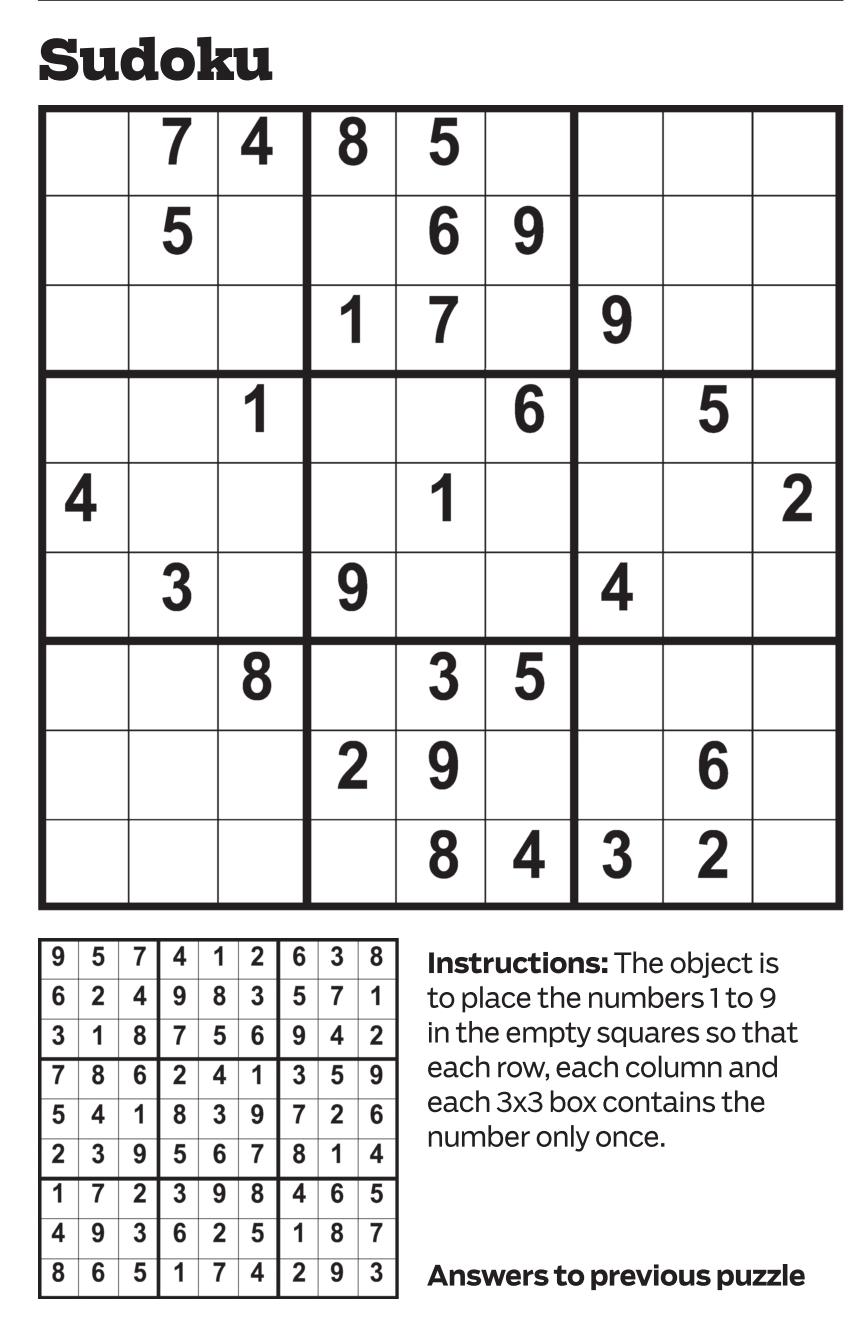 Sudoku

|  | 7 | 4 | 8 | 5 |  |  |  |  |
|---|---|---|---|---|---|---|---|---|
|  | 5 |  |  | 6 | 9 |  |  |  |
|  |  |  | 1 | 7 |  | 9 |  |  |
|  |  | 1 |  |  | 6 |  | 5 |  |
| 4 |  |  |  | 1 |  |  |  | 2 |
|  | 3 |  | 9 |  |  | 4 |  |  |
|  |  | 8 |  | 3 | 5 |  |  |  |
|  |  |  | 2 | 9 |  |  | 6 |  |
|  |  |  |  | 8 | 4 | 3 | 2 |  |

| 9 | 5 | 7 | 4 | 1 | 2 | 6 | 3 | 8 |
|---|---|---|---|---|---|---|---|---|
| 6 | 2 | 4 | 9 | 8 | 3 | 5 | 7 | 1 |
| 3 | 1 | 8 | 7 | 5 | 6 | 9 | 4 | 2 |
| 7 | 8 | 6 | 2 | 4 | 1 | 3 | 5 | 9 |
| 5 | 4 | 1 | 8 | 3 | 9 | 7 | 2 | 6 |
| 2 | 3 | 9 | 5 | 6 | 7 | 8 | 1 | 4 |
| 1 | 7 | 2 | 3 | 9 | 8 | 4 | 6 | 5 |
| 4 | 9 | 3 | 6 | 2 | 5 | 1 | 8 | 7 |
| 8 | 6 | 5 | 1 | 7 | 4 | 2 | 9 | 3 |

Instructions: The object is to place the numbers 1 to 9 in the empty squares so that each row, each column and each 3x3 box contains the number only once.

Answers to previous puzzle